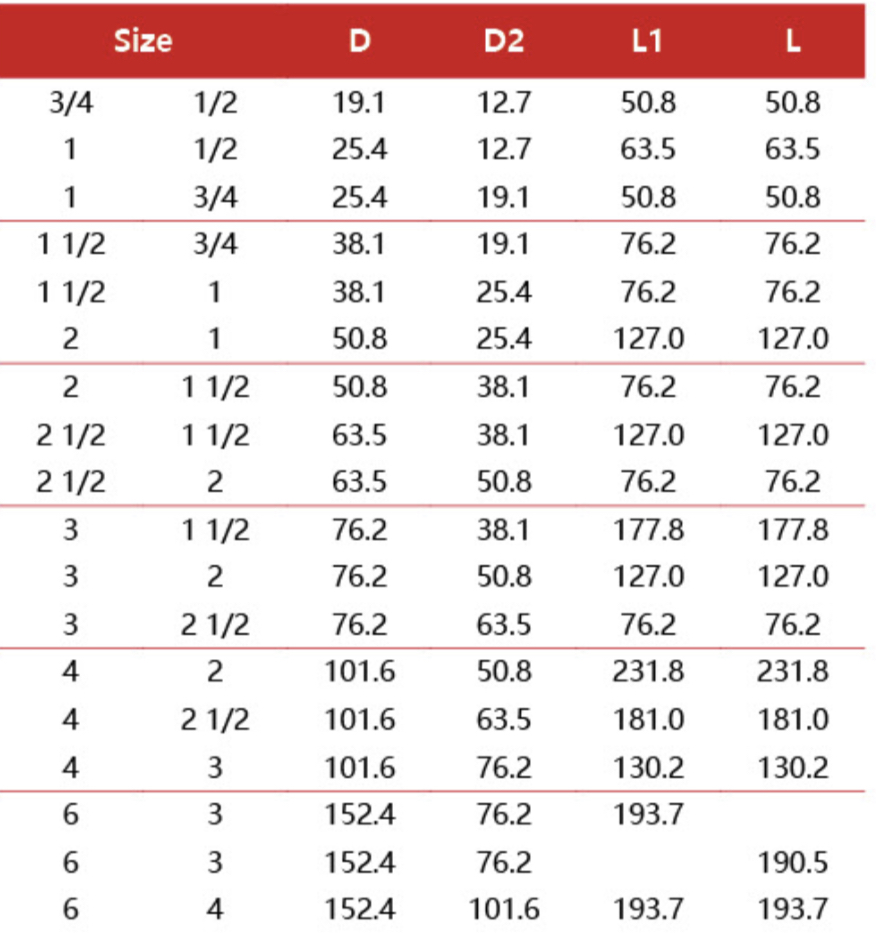 | Size | | D | D2 | L1 | L |
|---|---|---|---|---|---|
| 3/4 | 1/2 | 19.1 | 12.7 | 50.8 | 50.8 |
| 1 | 1/2 | 25.4 | 12.7 | 63.5 | 63.5 |
| 1 | 3/4 | 25.4 | 19.1 | 50.8 | 50.8 |
| 1 1/2 | 3/4 | 38.1 | 19.1 | 76.2 | 76.2 |
| 1 1/2 | 1 | 38.1 | 25.4 | 76.2 | 76.2 |
| 2 | 1 | 50.8 | 25.4 | 127.0 | 127.0 |
| 2 | 1 1/2 | 50.8 | 38.1 | 76.2 | 76.2 |
| 2 1/2 | 1 1/2 | 63.5 | 38.1 | 127.0 | 127.0 |
| 2 1/2 | 2 | 63.5 | 50.8 | 76.2 | 76.2 |
| 3 | 1 1/2 | 76.2 | 38.1 | 177.8 | 177.8 |
| 3 | 2 | 76.2 | 50.8 | 127.0 | 127.0 |
| 3 | 2 1/2 | 76.2 | 63.5 | 76.2 | 76.2 |
| 4 | 2 | 101.6 | 50.8 | 231.8 | 231.8 |
| 4 | 2 1/2 | 101.6 | 63.5 | 181.0 | 181.0 |
| 4 | 3 | 101.6 | 76.2 | 130.2 | 130.2 |
| 6 | 3 | 152.4 | 76.2 | 193.7 | |
| 6 | 3 | 152.4 | 76.2 | | 190.5 |
| 6 | 4 | 152.4 | 101.6 | 193.7 | 193.7 |